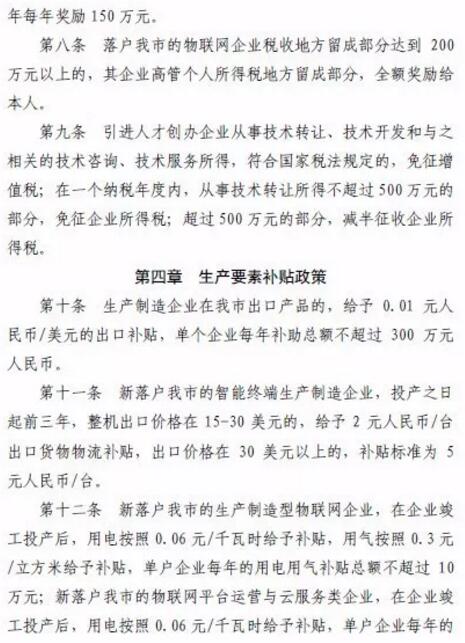 年每年奖励 150 万元。

第八条 落户我市的物联网企业税收地方留成部分达到 200 万元以上的，其企业高管个人所得税地方留成部分，全额奖励给本人。

第九条 引进人才创办企业从事技术转让、技术开发和与之相关的技术咨询、技术服务所得，符合国家税法规定的，免征增值税；在一个纳税年度内，从事技术转让所得不超过 500 万元的部分，免征企业所得税；超过 500 万元的部分，减半征收企业所得税。

第四章 生产要素补贴政策

第十条 生产制造企业在我市出口产品的，给予 0.01 元人民币/美元的出口补贴，单个企业每年补助总额不超过 300 万元人民币。

第十一条 新落户我市的智能终端生产制造企业，投产之日起前三年，整机出口价格在 15-30 美元的，给予 2 元人民币/台出口货物物流补贴，出口价格在 30 美元以上的，补贴标准为 5 元人民币/台。

第十二条 新落户我市的生产制造型物联网企业，在企业竣工投产后，用电按照 0.06 元/千瓦时给予补贴，用气按照 0.3 元/立方米给予补贴，单户企业每年的用电用气补贴总额不超过 10 万元；新落户我市的物联网平台运营与云服务类企业，在企业竣工投产后，用电按照 0.06 元/千瓦时给予补贴，单户企业每年的